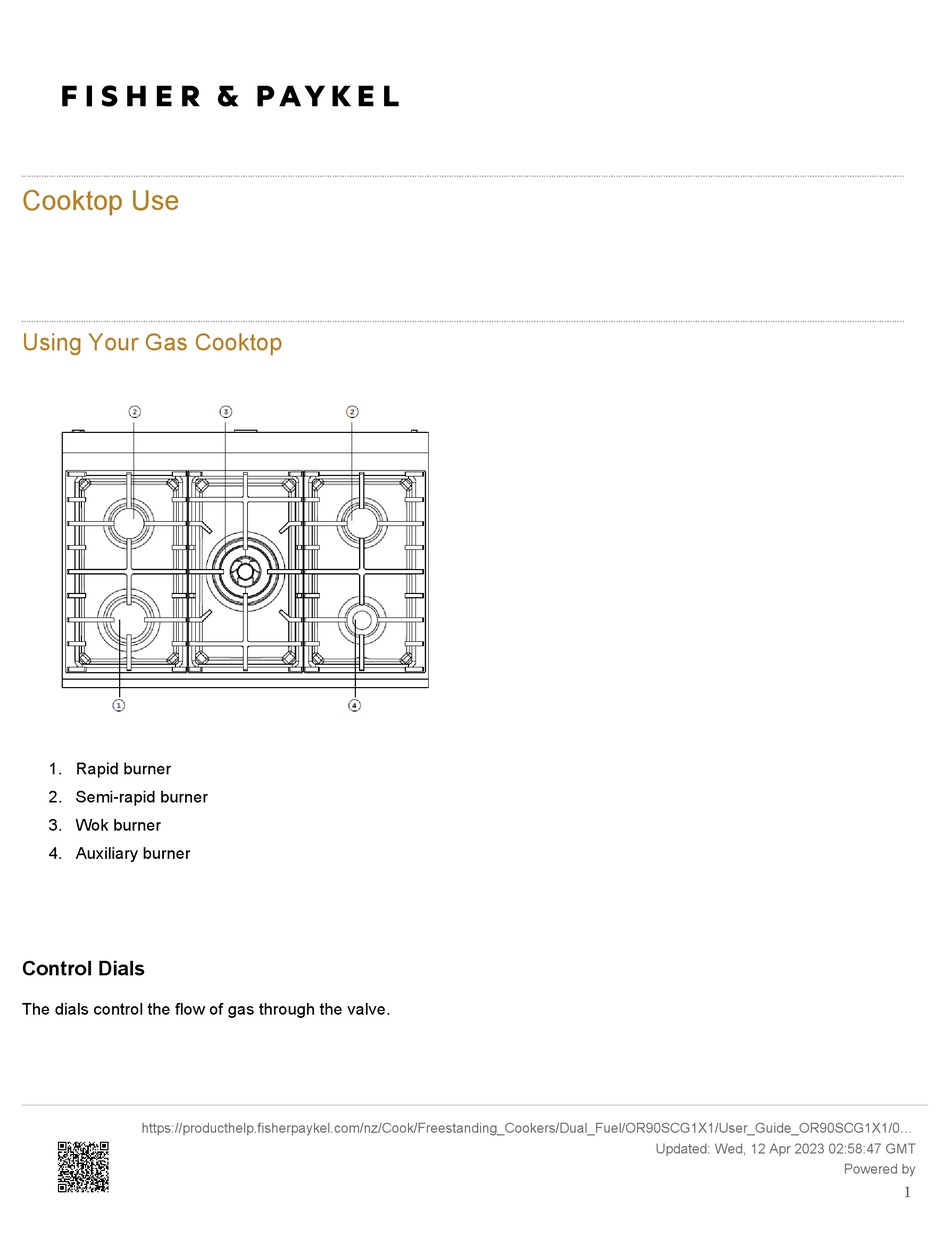 FISHER & PAYKEL

Cooktop Use

Using Your Gas Cooktop

2
3
2
1
4

1. Rapid burner
2. Semi-rapid burner
3. Wok burner
4. Auxiliary burner

Control Dials

The dials control the flow of gas through the valve.

https://producthelp.fisherpaykel.com/nz/Cook/Freestanding_Cookers/Dual_Fuel/OR90SCG1X1/User_Guide_OR90SCG1X1/0...
Updated: Wed, 12 Apr 2023 02:58:47 GMT
Powered by
1